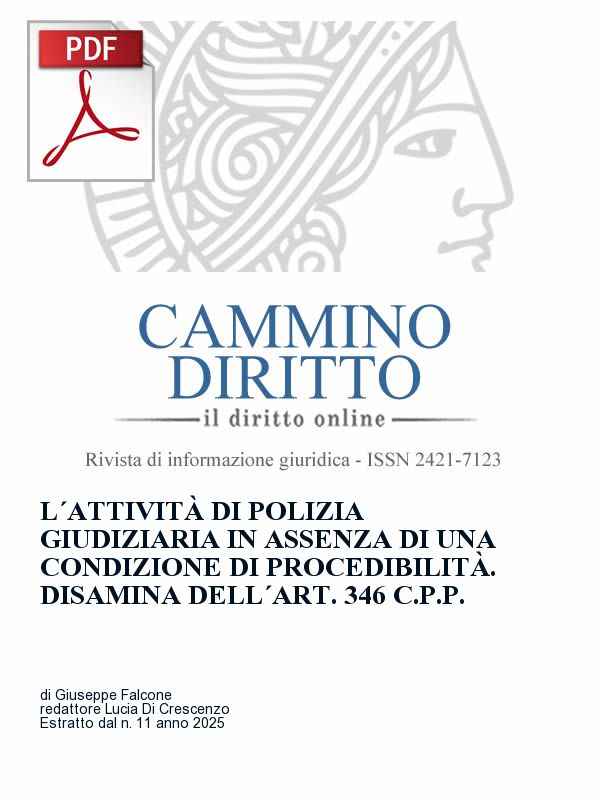 PDF

CAMMINO DIRITTO
il diritto online

Rivista di informazione giuridica - ISSN 2421-7123

L´ATTIVITÀ DI POLIZIA GIUDIZIARIA IN ASSENZA DI UNA CONDIZIONE DI PROCEDIBILITÀ. DISAMINA DELL´ART. 346 C.P.P.

di Giuseppe Falcone
redattore Lucia Di Crescenzo
Estratto dal n. 11 anno 2025